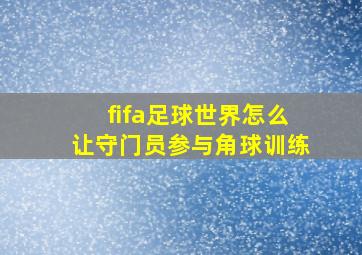 fifa足球世界怎么
让守门员参与角球训练